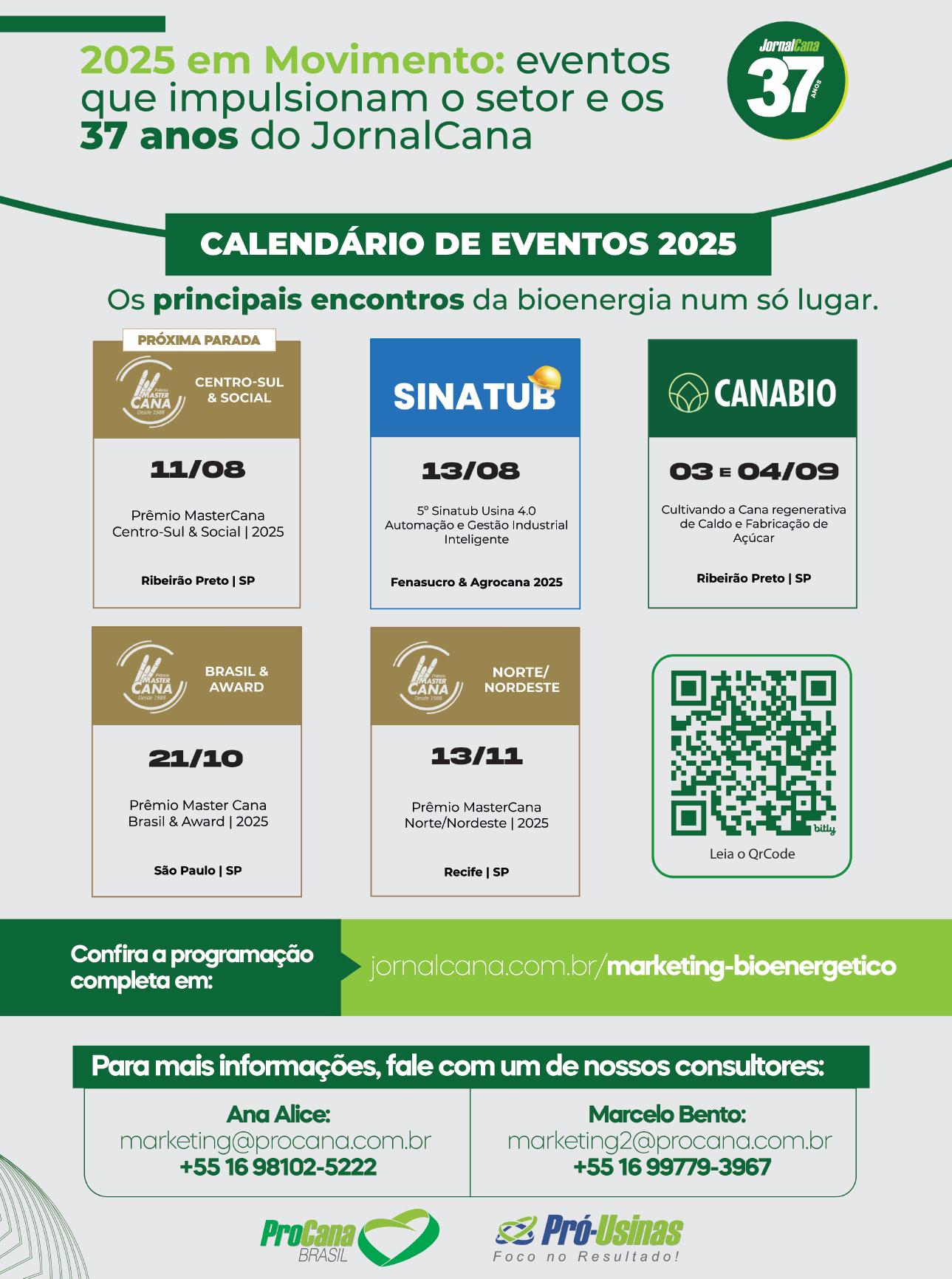 2025 em Movimento: eventos que impulsionam o setor e os 37 anos do JornalCana

JornalCana 37 ANOS

CALENDÁRIO DE EVENTOS 2025

Os principais encontros da bioenergia num só lugar.

PRÓXIMA PARADA

Prêmio MASTER CANA Desde 1988

CENTRO-SUL & SOCIAL

11/08

Prêmio MasterCana Centro-Sul & Social | 2025

Ribeirão Preto | SP

SINATUB

13/08

5º Sinatub Usina 4.0 Automação e Gestão Industrial Inteligente

Fenasucro & Agrocana 2025

CANABIO

03 E 04/09

Cultivando a Cana regenerativa de Caldo e Fabricação de Açúcar

Ribeirão Preto | SP

Prêmio MASTER CANA Desde 1988

BRASIL & AWARD

21/10

Prêmio Master Cana Brasil & Award | 2025

São Paulo | SP

Prêmio MASTER CANA Desde 1988

NORTE/ NORDESTE

13/11

Prêmio MasterCana Norte/Nordeste | 2025

Recife | SP

bitly

Leia o QrCode

Confira a programação completa em:

jornalcana.com.br/marketing-bioenergetico

Para mais informações, fale com um de nossos consultores:

Ana Alice:
marketing@procana.com.br
+55 16 98102-5222

Marcelo Bento:
marketing2@procana.com.br
+55 16 99779-3967

ProCana BRASIL

Pró-Usinas Foco no Resultado!